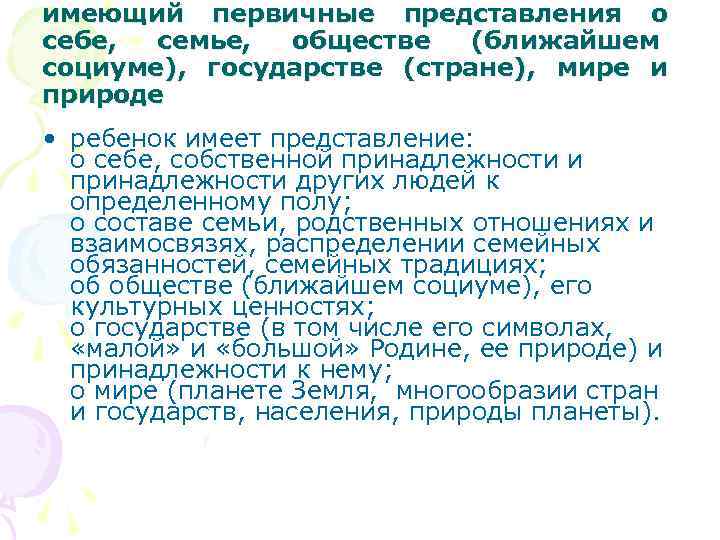 имеющий первичные представления о себе, семье, обществе (ближайшем социуме), государстве (стране), мире и природе

• ребенок имеет представление:
о себе, собственной принадлежности и принадлежности других людей к определенному полу;
о составе семьи, родственных отношениях и взаимосвязях, распределении семейных обязанностей, семейных традициях;
об обществе (ближайшем социуме), его культурных ценностях;
о государстве (в том числе его символах, «малой» и «большой» Родине, ее природе) и принадлежности к нему;
о мире (планете Земля, многообразии стран и государств, населения, природы планеты).